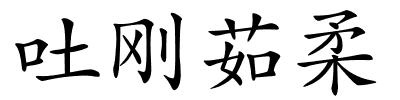 吐刚茹柔